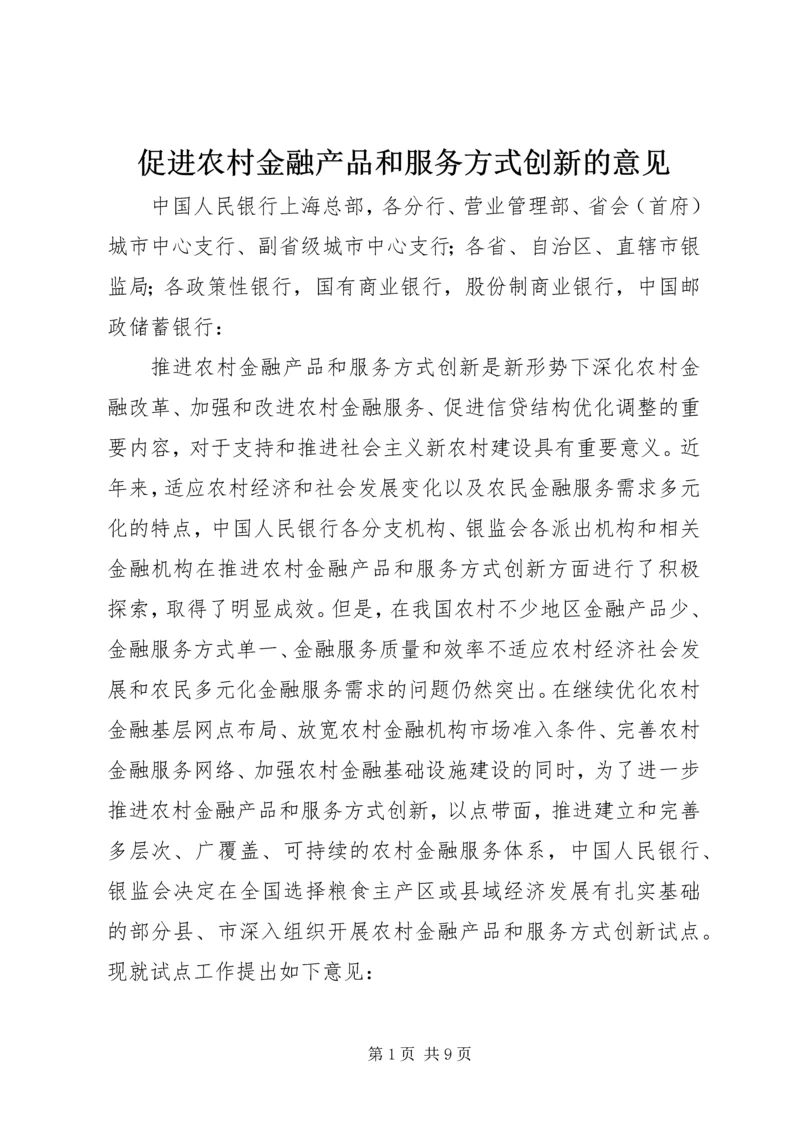 促进农村金融产品和服务方式创新的意见

中国人民银行上海总部，各分行、营业管理部、省会（首府）城市中心支行、副省级城市中心支行；各省、自治区、直辖市银监局；各政策性银行，国有商业银行，股份制商业银行，中国邮政储蓄银行：

推进农村金融产品和服务方式创新是新形势下深化农村金融改革、加强和改进农村金融服务、促进信贷结构优化调整的重要内容，对于支持和推进社会主义新农村建设具有重要意义。近年来，适应农村经济和社会发展变化以及农民金融服务需求多元化的特点，中国人民银行各分支机构、银监会各派出机构和相关金融机构在推进农村金融产品和服务方式创新方面进行了积极探索，取得了明显成效。但是，在我国农村不少地区金融产品少、金融服务方式单一、金融服务质量和效率不适应农村经济社会发展和农民多元化金融服务需求的问题仍然突出。在继续优化农村金融基层网点布局、放宽农村金融机构市场准入条件、完善农村金融服务网络、加强农村金融基础设施建设的同时，为了进一步推进农村金融产品和服务方式创新，以点带面，推进建立和完善多层次、广覆盖、可持续的农村金融服务体系，中国人民银行、银监会决定在全国选择粮食主产区或县域经济发展有扎实基础的部分县、市深入组织开展农村金融产品和服务方式创新试点。现就试点工作提出如下意见：

第 1 页 共 9 页